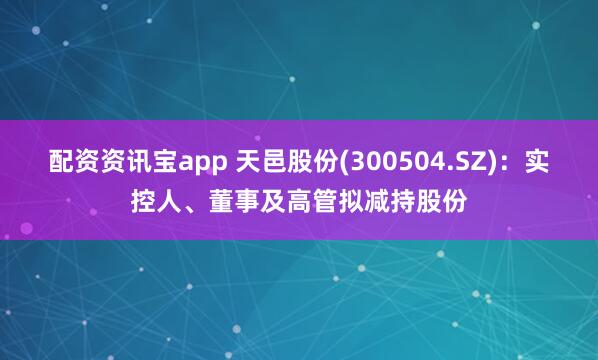 配资资讯宝app 天邑股份(300504.SZ)：实控人、董事及高管拟减持股份